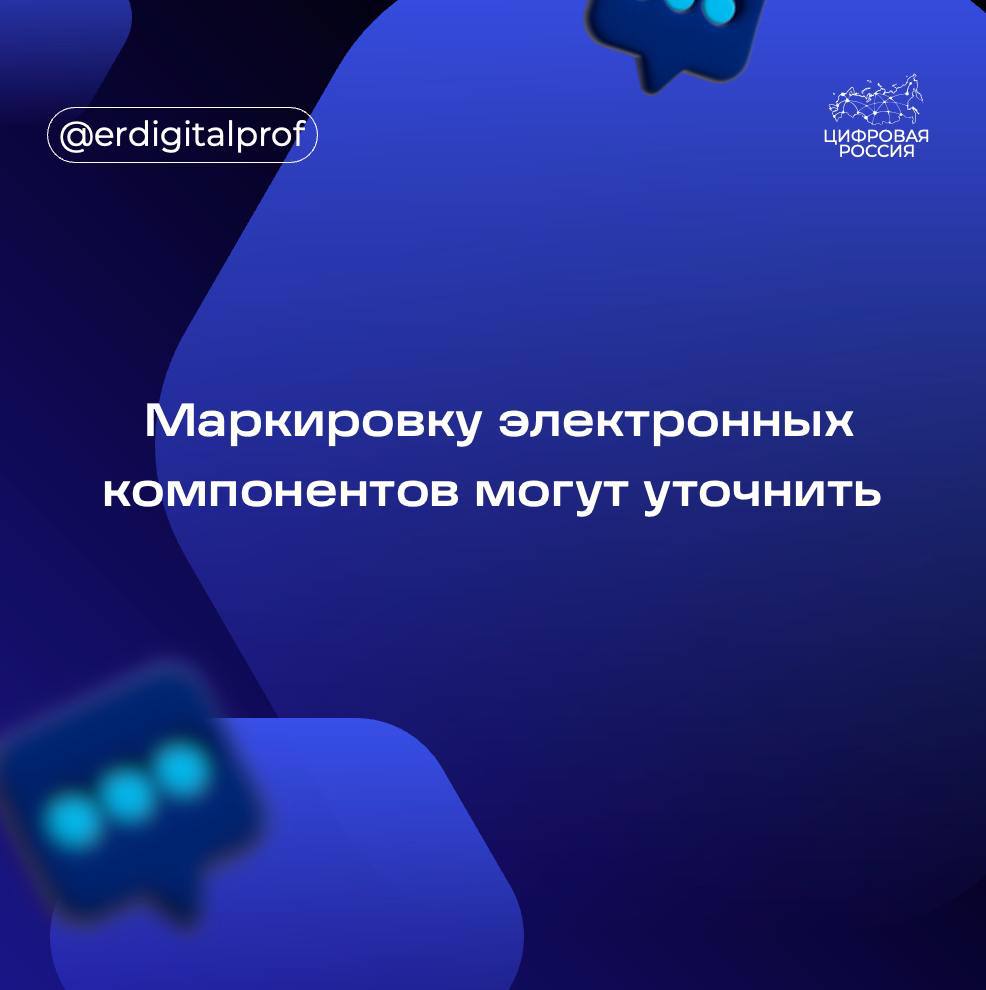 @erdigitalprof

ЦИФРОВАЯ
РОССИЯ

Маркировку электронных компонентов могут уточнить